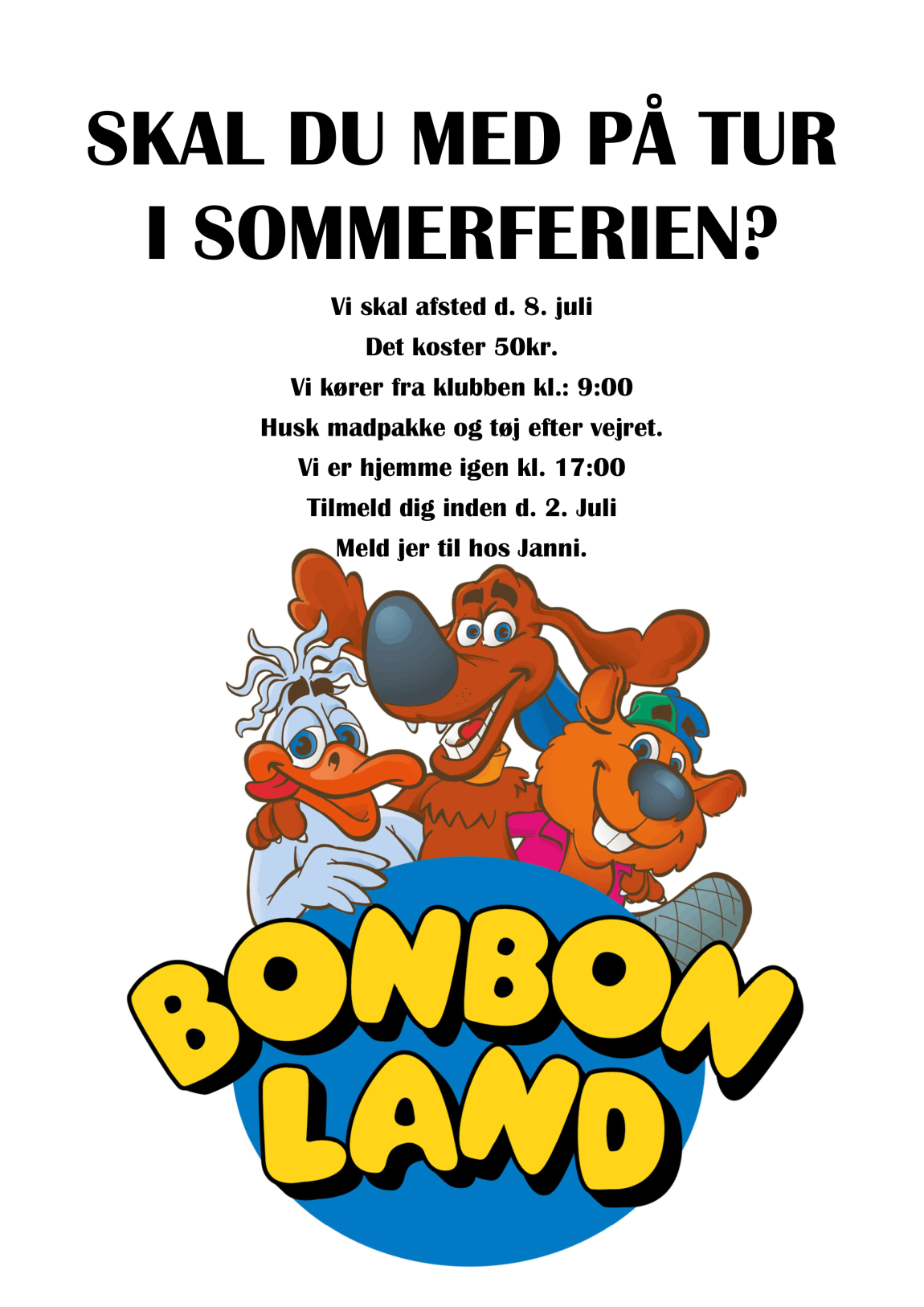 SKAL DU MED PÅ TUR I SOMMERFERIEN?

Vi skal afsted d. 8. juli

Det koster 50kr.

Vi kører fra klubben kl.: 9:00

Husk madpakke og tøj efter vejret.

Vi er hjemme igen kl. 17:00

Tilmeld dig inden d. 2. Juli

Meld jer til hos Janni.

BONBON
LAND